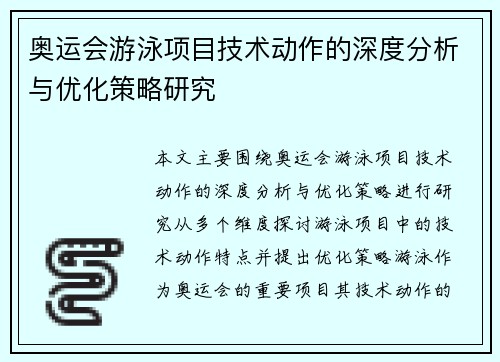 奥运会游泳项目技术动作的深度分析与优化策略研究

本文主要围绕奥运会游泳项目技术动作的深度分析与优化策略进行研究从多个维度探讨游泳项目中的技术动作特点并提出优化策略游泳作为奥运会的重要项目其技术动作的